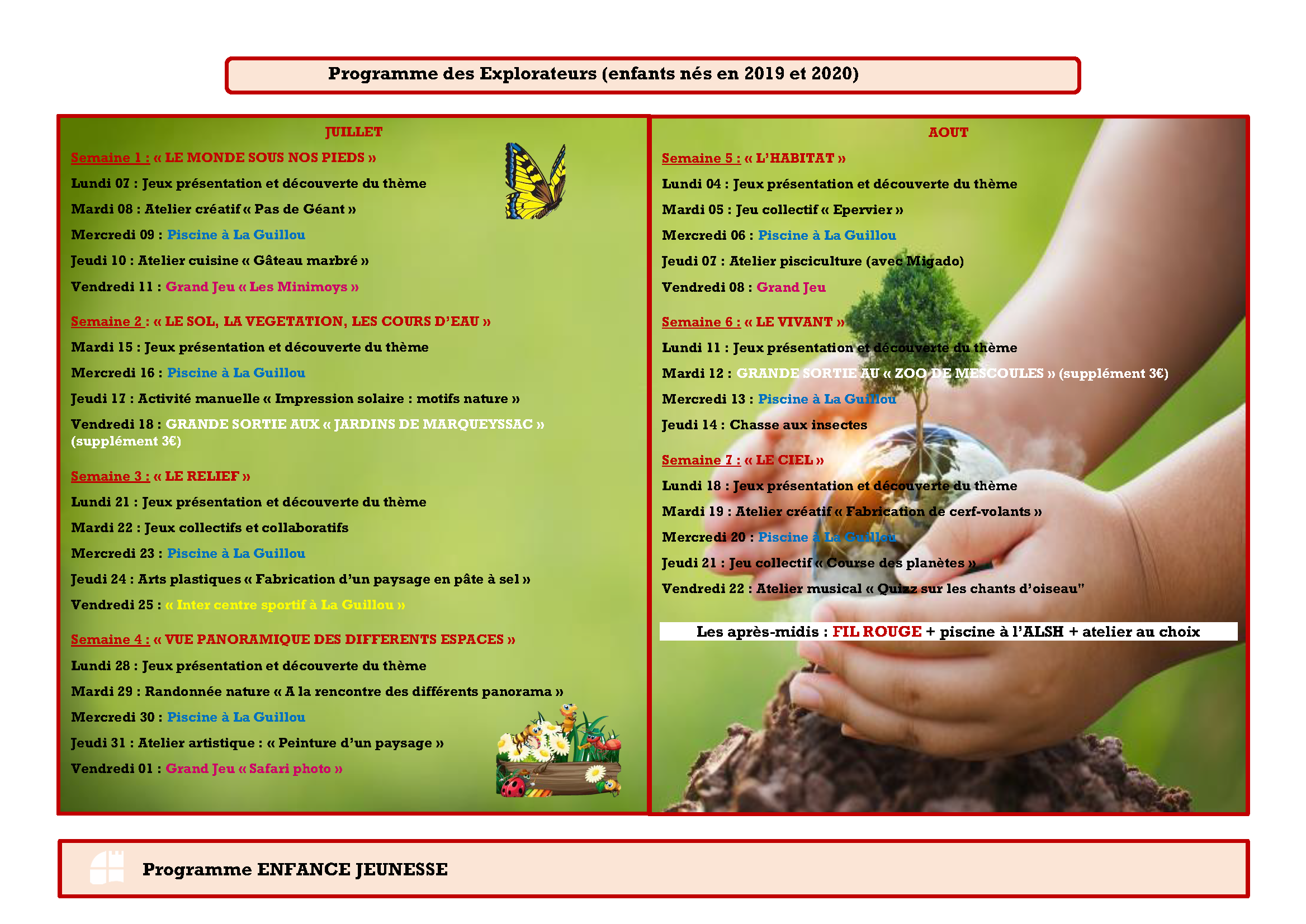 Programme des Explorateurs (enfants nés en 2019 et 2020)

JUILLET

Semaine 1 : « LE MONDE SOUS NOS PIEDS »

Lundi 07 : Jeux présentation et découverte du thème

Mardi 08 : Atelier créatif « Pas de Géant »

Mercredi 09 : Piscine à La Guillou

Jeudi 10 : Atelier cuisine « Gâteau marbré »

Vendredi 11 : Grand Jeu « Les Minimoys »

Semaine 2 : « LE SOL, LA VEGETATION, LES COURS D'EAU »

Mardi 15 : Jeux présentation et découverte du thème

Mercredi 16 : Piscine à La Guillou

Jeudi 17 : Activité manuelle « Impression solaire : motifs nature »

Vendredi 18 : GRANDE SORTIE AUX « JARDINS DE MARQUEYSSAC » (supplément 3€)

Semaine 3 : « LE RELIEF »

Lundi 21 : Jeux présentation et découverte du thème

Mardi 22 : Jeux collectifs et collaboratifs

Mercredi 23 : Piscine à La Guillou

Jeudi 24 : Arts plastiques « Fabrication d'un paysage en pâte à sel »

Vendredi 25 : « Inter centre sportif à La Guillou »

Semaine 4 : « VUE PANORAMIQUE DES DIFFERENTS ESPACES »

Lundi 28 : Jeux présentation et découverte du thème

Mardi 29 : Randonnée nature « A la rencontre des différents panorama »

Mercredi 30 : Piscine à La Guillou

Jeudi 31 : Atelier artistique : « Peinture d'un paysage »

Vendredi 01 : Grand Jeu « Safari photo »

AOUT

Semaine 5 : « L'HABITAT »

Lundi 04 : Jeux présentation et découverte du thème

Mardi 05 : Jeu collectif « Epervier »

Mercredi 06 : Piscine à La Guillou

Jeudi 07 : Atelier pisciculture (avec Migado)

Vendredi 08 : Grand Jeu

Semaine 6 : « LE VIVANT »

Lundi 11 : Jeux présentation et découverte du thème

Mardi 12 : GRANDE SORTIE AU « ZOO DE MESCOULES » (supplément 3€)

Mercredi 13 : Piscine à La Guillou

Jeudi 14 : Chasse aux insectes

Semaine 7 : « LE CIEL »

Lundi 18 : Jeux présentation et découverte du thème

Mardi 19 : Atelier créatif « Fabrication de cerf-volants »

Mercredi 20 : Piscine à La Guillou

Jeudi 21 : Jeu collectif « Course des planètes »

Vendredi 22 : Atelier musical « Quizz sur les chants d'oiseau"

Les après-midis : FIL ROUGE + piscine à l'ALSH + atelier au choix

Programme ENFANCE JEUNESSE